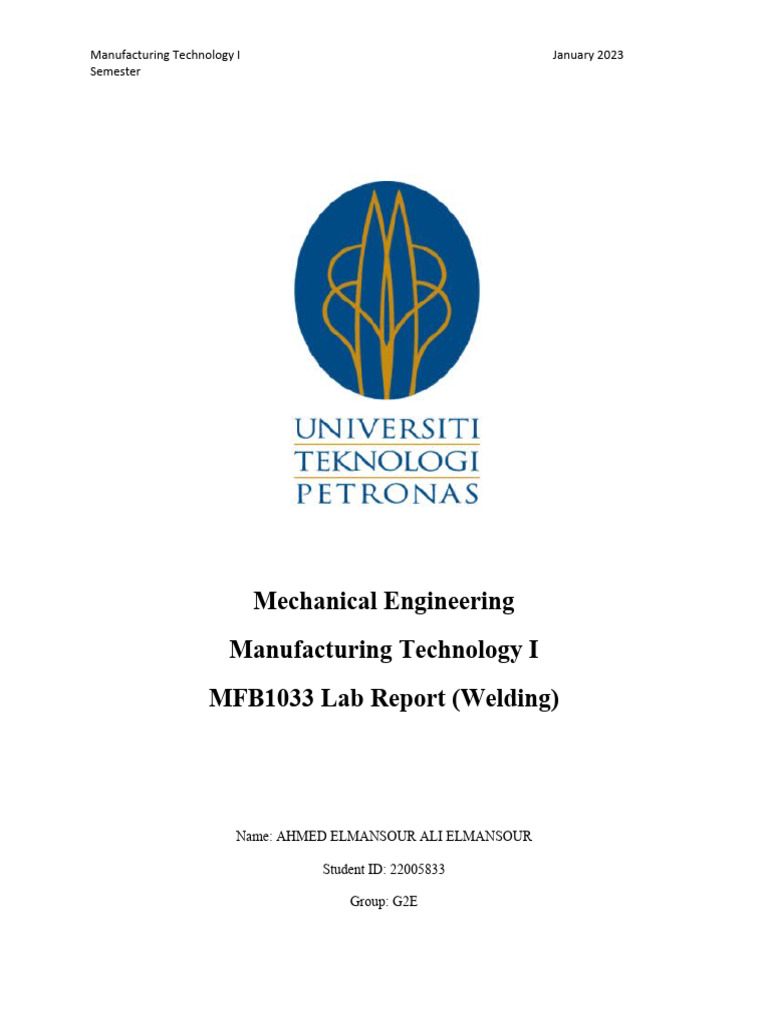 Manufacturing Technology I
Semester

January 2023

UNIVERSITI
TEKNOLOGI
PETRONAS

Mechanical Engineering

Manufacturing Technology I

MFB1033 Lab Report (Welding)

Name: AHMED ELMANSOUR ALI ELMANSOUR

Student ID: 22005833

Group: G2E